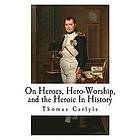 On Heroes, Hero-Worship, and the Heroic In History

Thomas Carlyle